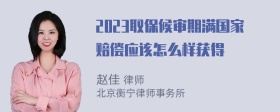 2023取保候审期满国家赔偿应该怎么样获得

赵佳 律师
北京衡宁律师事务所